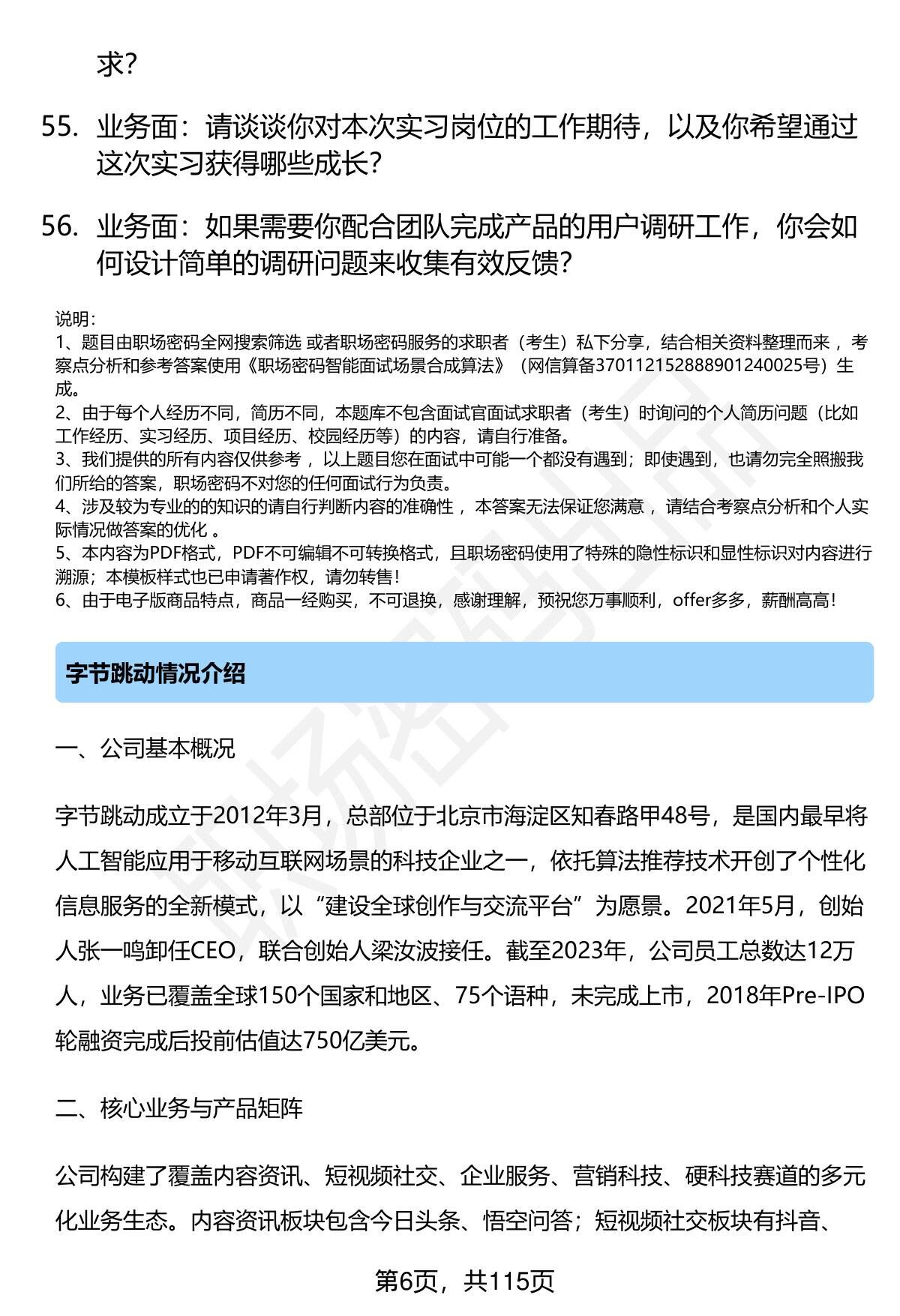 求？

55. 业务面：请谈谈你对本次实习岗位的工作期待，以及你希望通过这次实习获得哪些成长？

56. 业务面：如果需要你配合团队完成产品的用户调研工作，你会如何设计简单的调研问题来收集有效反馈？

说明：
1、题目由职场密码全网搜索筛选 或者职场密码服务的求职者（考生）私下分享，结合相关资料整理而来 ，考察点分析和参考答案使用《职场密码智能面试场景合成算法》（网信算备370112152888901240025号）生成。
2、由于每个人经历不同，简历不同，本题库不包含面试官面试求职者（考生）时询问的个人简历问题（比如工作经历、实习经历、项目经历、校园经历等）的内容，请自行准备。
3、我们提供的所有内容仅供参考 ，以上题目您在面试中可能一个都没有遇到；即使遇到，也请勿完全照搬我们所给的答案，职场密码不对您的任何面试行为负责。
4、涉及较为专业的的知识的请自行判断内容的准确性 ，本答案无法保证您满意 ，请结合考察点分析和个人实际情况做答案的优化 。
5、本内容为PDF格式，PDF不可编辑不可转换格式，且职场密码使用了特殊的隐性标识和显性标识对内容进行溯源；本模板样式也已申请著作权，请勿转售！
6、由于电子版商品特点，商品一经购买，不可退换，感谢理解，预祝您万事顺利，offer多多，薪酬高高！

字节跳动情况介绍

一、公司基本概况

字节跳动成立于2012年3月，总部位于北京市海淀区知春路甲48号，是国内最早将人工智能应用于移动互联网场景的科技企业之一，依托算法推荐技术开创了个性化信息服务的全新模式，以“建设全球创作与交流平台”为愿景。2021年5月，创始人张一鸣卸任CEO，联合创始人梁汝波接任。截至2023年，公司员工总数达12万人，业务已覆盖全球150个国家和地区、75个语种，未完成上市，2018年Pre-IPO轮融资完成后投前估值达750亿美元。

二、核心业务与产品矩阵

公司构建了覆盖内容资讯、短视频社交、企业服务、营销科技、硬科技赛道的多元化业务生态。内容资讯板块包含今日头条、悟空问答；短视频社交板块有抖音、

第6页，共115页